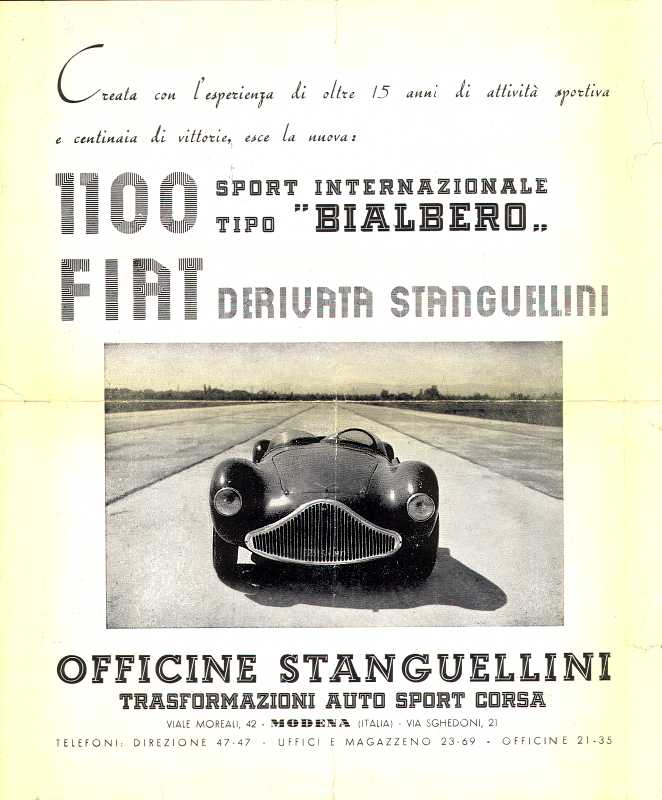 Creata con l'esperienza di oltre 15 anni di attività sportiva e centinaia di vittorie, esce la nuova:

1100 SPORT INTERNAZIONALE
TIPO "BIALBERO„

FIAT DERIVATA STANGUELLINI

OFFICINE STANGUELLINI
TRASFORMAZIONI AUTO SPORT CORSA
VIALE MOREALI, 42 - MODENA (ITALIA) - VIA SGHEDONI, 21
TELEFONI: DIREZIONE 47-47 - UFFICI E MAGAZZENO 23-69 - OFFICINE 21-35